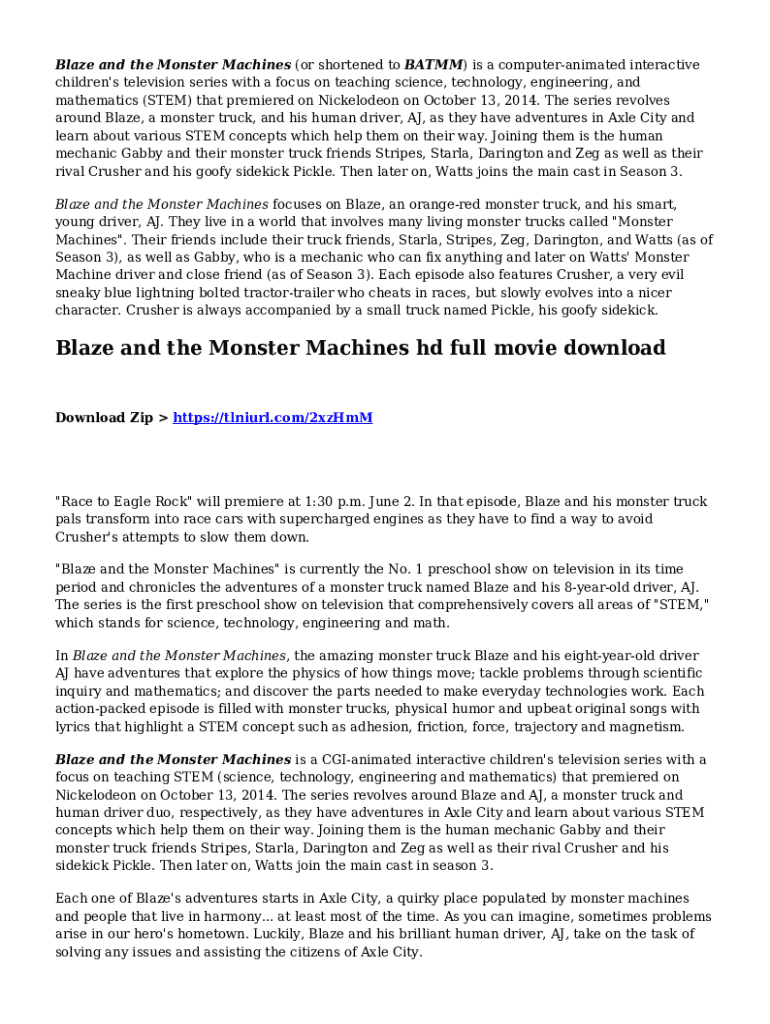 Blaze and the Monster Machines (or shortened to BATMM) is a computer-animated interactive children's television series with a focus on teaching science, technology, engineering, and mathematics (STEM) that premiered on Nickelodeon on October 13, 2014. The series revolves around Blaze, a monster truck, and his human driver, AJ, as they have adventures in Axle City and learn about various STEM concepts which help them on their way. Joining them is the human mechanic Gabby and their monster truck friends Stripes, Starla, Darington and Zeg as well as their rival Crusher and his goofy sidekick Pickle. Then later on, Watts joins the main cast in Season 3.

Blaze and the Monster Machines focuses on Blaze, an orange-red monster truck, and his smart, young driver, AJ. They live in a world that involves many living monster trucks called "Monster Machines". Their friends include their truck friends, Starla, Stripes, Zeg, Darington, and Watts (as of Season 3), as well as Gabby, who is a mechanic who can fix anything and later on Watts' Monster Machine driver and close friend (as of Season 3). Each episode also features Crusher, a very evil sneaky blue lightning bolted tractor-trailer who cheats in races, but slowly evolves into a nicer character. Crusher is always accompanied by a small truck named Pickle, his goofy sidekick.

Blaze and the Monster Machines hd full movie download

Download Zip > https://tlniurl.com/2xzHmM

"Race to Eagle Rock" will premiere at 1:30 p.m. June 2. In that episode, Blaze and his monster truck pals transform into race cars with supercharged engines as they have to find a way to avoid Crusher's attempts to slow them down.

"Blaze and the Monster Machines" is currently the No. 1 preschool show on television in its time period and chronicles the adventures of a monster truck named Blaze and his 8-year-old driver, AJ. The series is the first preschool show on television that comprehensively covers all areas of "STEM," which stands for science, technology, engineering and math.

In Blaze and the Monster Machines, the amazing monster truck Blaze and his eight-year-old driver AJ have adventures that explore the physics of how things move; tackle problems through scientific inquiry and mathematics; and discover the parts needed to make everyday technologies work. Each action-packed episode is filled with monster trucks, physical humor and upbeat original songs with lyrics that highlight a STEM concept such as adhesion, friction, force, trajectory and magnetism.

Blaze and the Monster Machines is a CGI-animated interactive children's television series with a focus on teaching STEM (science, technology, engineering and mathematics) that premiered on Nickelodeon on October 13, 2014. The series revolves around Blaze and AJ, a monster truck and human driver duo, respectively, as they have adventures in Axle City and learn about various STEM concepts which help them on their way. Joining them is the human mechanic Gabby and their monster truck friends Stripes, Starla, Darington and Zeg as well as their rival Crusher and his sidekick Pickle. Then later on, Watts join the main cast in season 3.

Each one of Blaze's adventures starts in Axle City, a quirky place populated by monster machines and people that live in harmony... at least most of the time. As you can imagine, sometimes problems arise in our hero's hometown. Luckily, Blaze and his brilliant human driver, AJ, take on the task of solving any issues and assisting the citizens of Axle City.